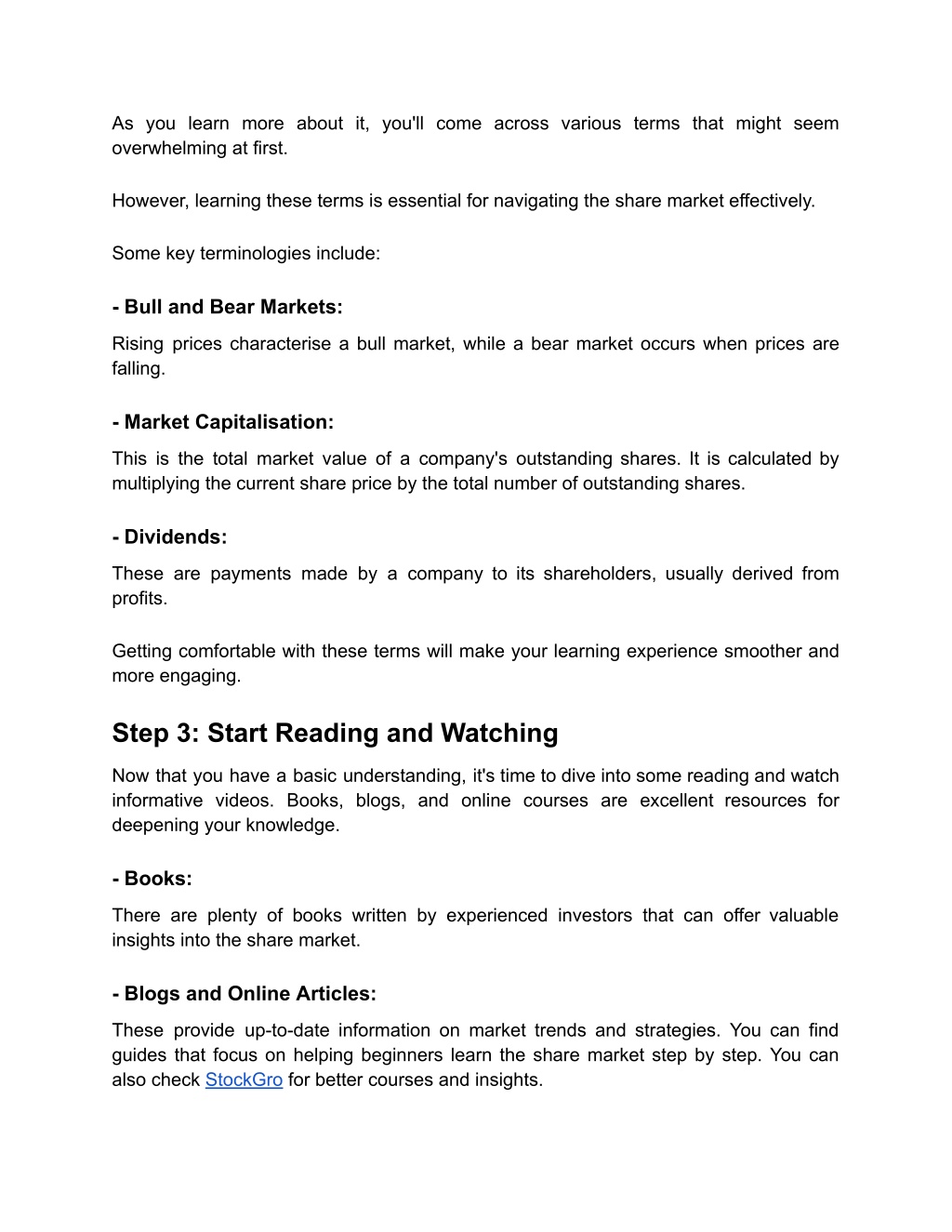 As you learn more about it, you'll come across various terms that might seem overwhelming at first.

However, learning these terms is essential for navigating the share market effectively.

Some key terminologies include:

- Bull and Bear Markets:

Rising prices characterise a bull market, while a bear market occurs when prices are falling.

- Market Capitalisation:

This is the total market value of a company's outstanding shares. It is calculated by multiplying the current share price by the total number of outstanding shares.

- Dividends:

These are payments made by a company to its shareholders, usually derived from profits.

Getting comfortable with these terms will make your learning experience smoother and more engaging.

Step 3: Start Reading and Watching

Now that you have a basic understanding, it's time to dive into some reading and watch informative videos. Books, blogs, and online courses are excellent resources for deepening your knowledge.

- Books:

There are plenty of books written by experienced investors that can offer valuable insights into the share market.

- Blogs and Online Articles:

These provide up-to-date information on market trends and strategies. You can find guides that focus on helping beginners learn the share market step by step. You can also check StockGro for better courses and insights.